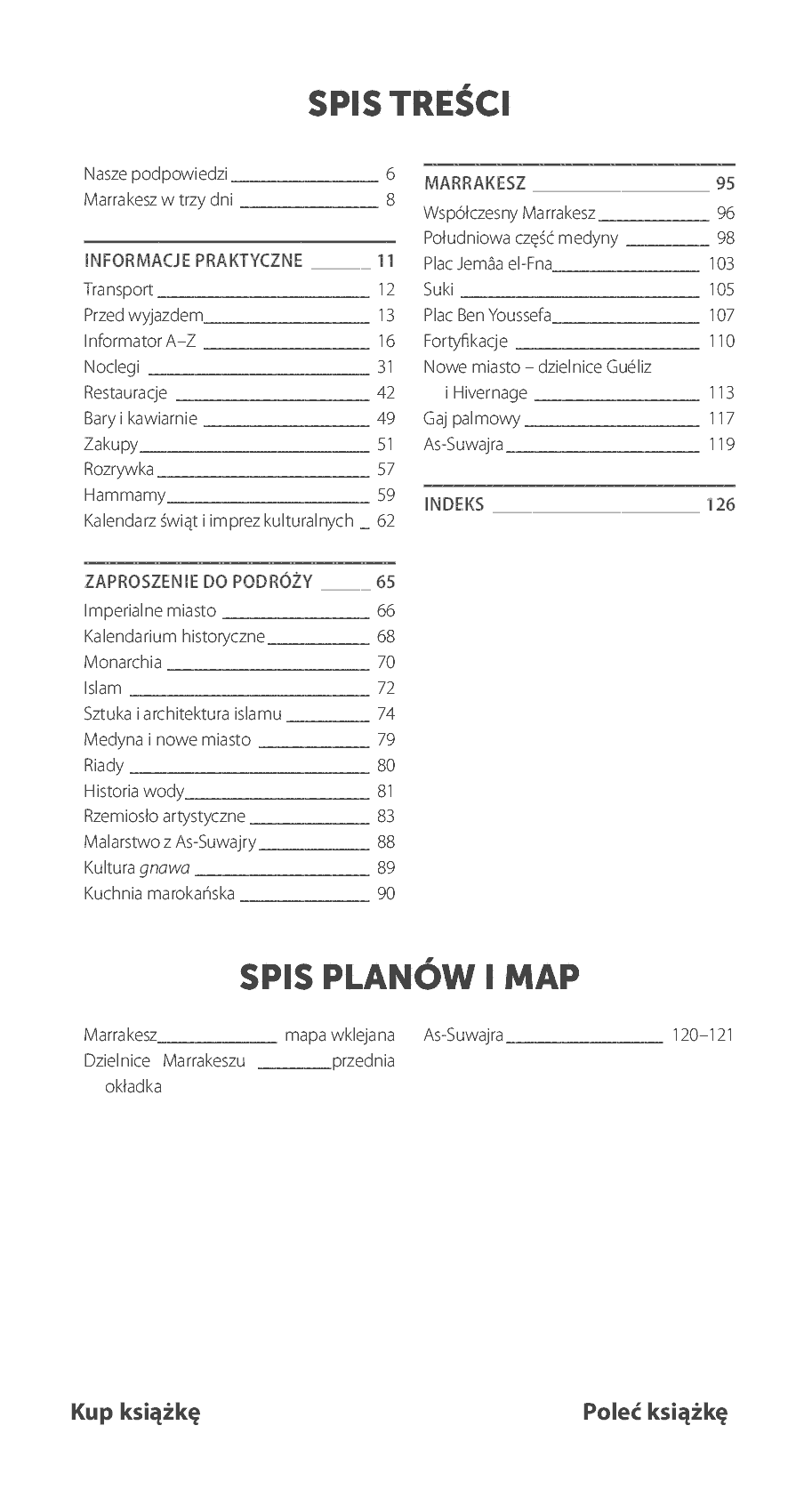 SPIS TREŚCI

Nasze podpowiedzi 6
Marrakesz w trzy dni 8

INFORMACJE PRAKTYCZNE 11
Transport 12
Przed wyjazdem 13
Informator A–Z 16
Noclegi 31
Restauracje 42
Bary i kawiarnie 49
Zakupy 51
Rozrywka 57
Hammamy 59
Kalendarz świąt i imprez kulturalnych 62

ZAPROSZENIE DO PODRÓŻY 65
Imperialne miasto 66
Kalendarium historyczne 68
Monarchia 70
Islam 72
Sztuka i architektura islamu 74
Medyna i nowe miasto 79
Riady 80
Historia wody 81
Rzemiosło artystyczne 83
Malarstwo z As-Suwajry 88
Kultura gnawa 89
Kuchnia marokańska 90

MARRAKESZ 95
Współczesny Marrakesz 96
Południowa część medyny 98
Plac Jemâa el-Fna 103
Suki 105
Plac Ben Youssefa 107
Fortyfikacje 110
Nowe miasto – dzielnice Guéliz i Hivernage 113
Gaj palmowy 117
As-Suwajra 119

INDEKS 126

SPIS PLANÓW I MAP

Marrakesz mapa wklejana
Dzielnice Marrakeszu przednia okładka

As-Suwajra 120–121

Kup książkę

Poleć książkę